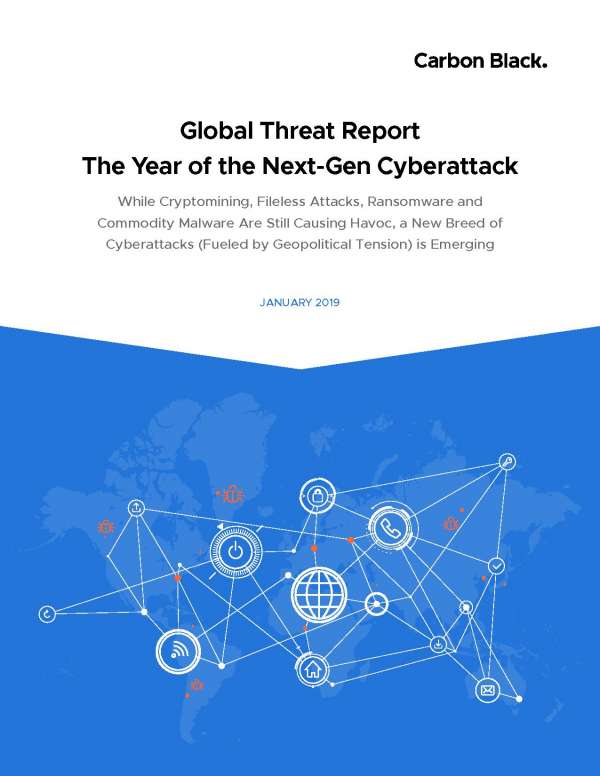 Carbon Black.

Global Threat Report
The Year of the Next-Gen Cyberattack

While Cryptomining, Fileless Attacks, Ransomware and Commodity Malware Are Still Causing Havoc, a New Breed of Cyberattacks (Fueled by Geopolitical Tension) is Emerging

JANUARY 2019